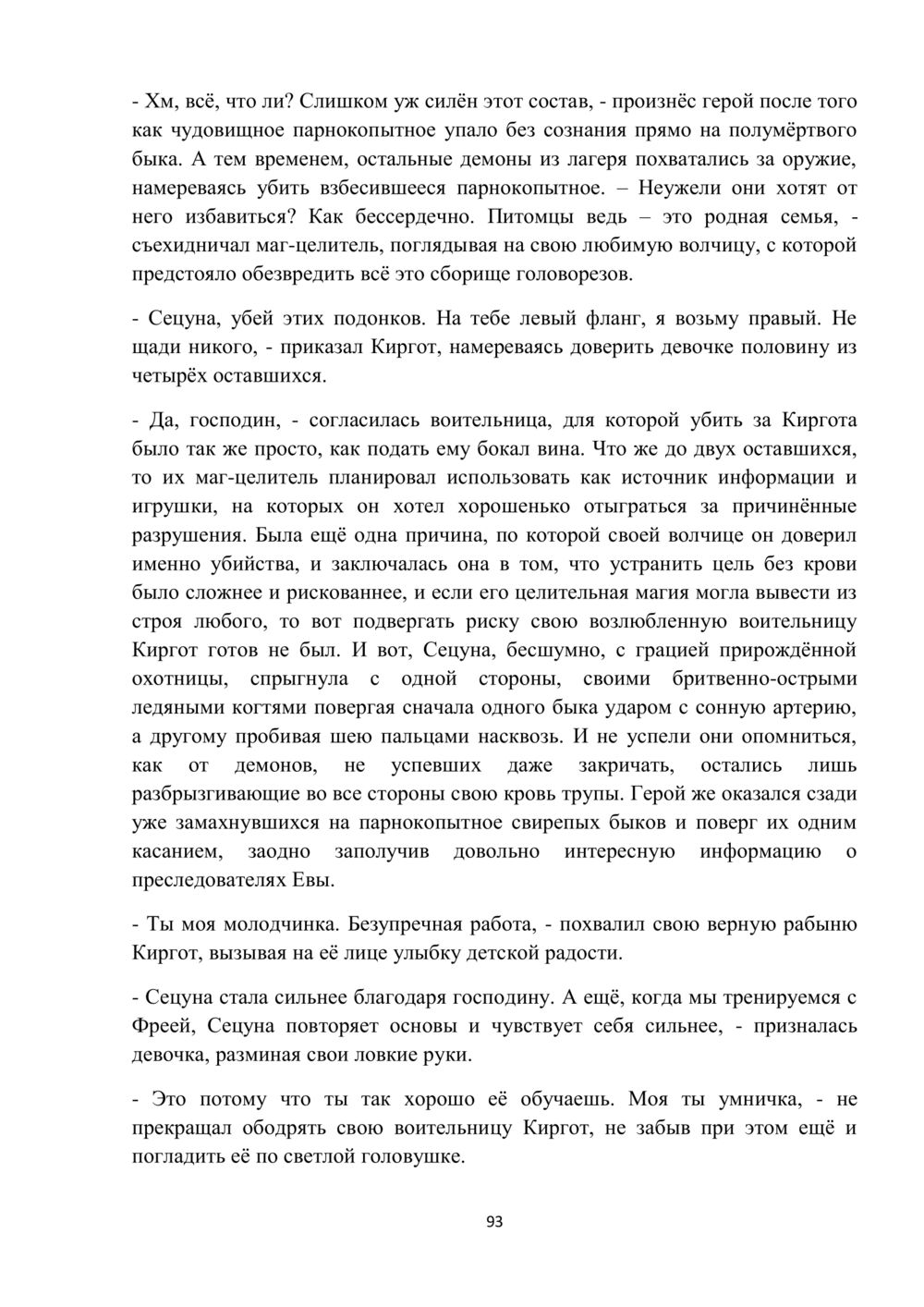 - Хм, всё, что ли? Слишком уж силён этот состав, - произнёс герой после того как чудовищное парнокопытное упало без сознания прямо на полумёртвого быка. А тем временем, остальные демоны из лагеря похватались за оружие, намереваясь убить взбесившееся парнокопытное. – Неужели они хотят от него избавиться? Как бессердечно. Питомцы ведь – это родная семья, - съехидничал маг-целитель, поглядывая на свою любимую волчицу, с которой предстояло обезвредить всё это сборище головорезов.

- Сецуна, убей этих подонков. На тебе левый фланг, я возьму правый. Не щади никого, - приказал Киргот, намереваясь доверить девочке половину из четырёх оставшихся.

- Да, господин, - согласилась воительница, для которой убить за Киргота было так же просто, как подать ему бокал вина. Что же до двух оставшихся, то их маг-целитель планировал использовать как источник информации и игрушки, на которых он хотел хорошенько отыграться за причинённые разрушения. Была ещё одна причина, по которой своей волчице он доверил именно убийства, и заключалась она в том, что устранить цель без крови было сложнее и рискованнее, и если его целительная магия могла вывести из строя любого, то вот подвергать риску свою возлюбленную воительницу Киргот готов не был. И вот, Сецуна, бесшумно, с грацией прирождённой охотницы, спрыгнула с одной стороны, своими бритвенно-острыми ледяными когтями повергая сначала одного быка ударом с сонную артерию, а другому пробивая шею пальцами насквозь. И не успели они опомниться, как от демонов, не успевших даже закричать, остались лишь разбрызгивающие во все стороны свою кровь трупы. Герой же оказался сзади уже замахнувшихся на парнокопытное свирепых быков и поверг их одним касанием, заодно заполучив довольно интересную информацию о преследователях Евы.

- Ты моя молодчинка. Безупречная работа, - похвалил свою верную рабыню Киргот, вызывая на её лице улыбку детской радости.

- Сецуна стала сильнее благодаря господину. А ещё, когда мы тренируемся с Фреей, Сецуна повторяет основы и чувствует себя сильнее, - призналась девочка, разминая свои ловкие руки.

- Это потому что ты так хорошо её обучаешь. Моя ты умничка, - не прекращал ободрять свою воительницу Киргот, не забыв при этом ещё и погладить её по светлой головушке.

93